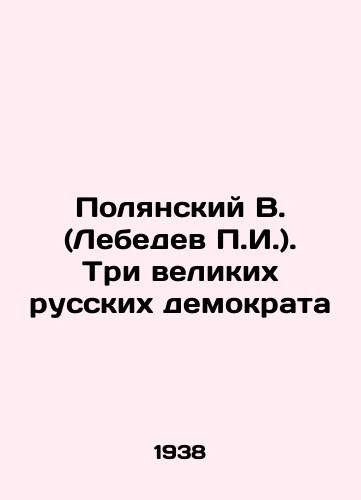 Полянский В. (Лебедев П.И.). Три великих русских демократа

1938